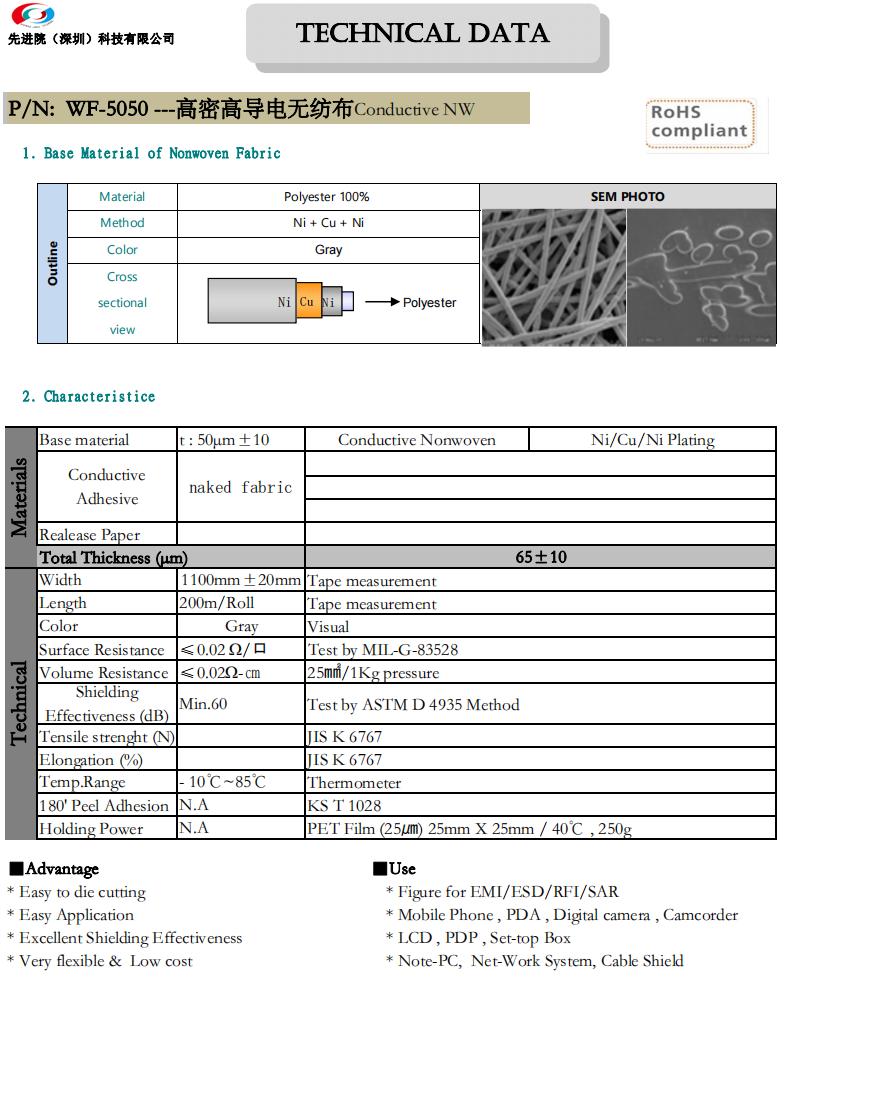 先进院（深圳）科技有限公司

TECHNICAL DATA

P/N: WF-5050 ---高密高导电无纺布Conductive NW

RoHS compliant

1. Base Material of Nonwoven Fabric

| Outline | Material | Polyester 100% | SEM PHOTO |
|---|---|---|---|
| | Method | Ni + Cu + Ni | |
| | Color | Gray | |
| | Cross sectional view | Ni Cu Ni → Polyester | |

2. Characteristice

| Materials | Base material | t : 50μm ±10 | Conductive Nonwoven | Ni/Cu/Ni Plating |
|---|---|---|---|---|
| | Conductive Adhesive | naked fabric | | |
| | Realease Paper | | | |
| | Total Thickness (μm) | | 65±10 | |
| Technical | Width | 1100mm ±20mm | Tape measurement | |
| | Length | 200m/Roll | Tape measurement | |
| | Color | Gray | Visual | |
| | Surface Resistance | ≤0.02 Ω/口 | Test by MIL-G-83528 | |
| | Volume Resistance | ≤0.02Ω-cm | 25㎟/1Kg pressure | |
| | Shielding Effectiveness (dB) | Min.60 | Test by ASTM D 4935 Method | |
| | Tensile strenght (N) | | JIS K 6767 | |
| | Elongation (%) | | JIS K 6767 | |
| | Temp.Range | - 10℃~85℃ | Thermometer | |
| | 180' Peel Adhesion | N.A | KS T 1028 | |
| | Holding Power | N.A | PET Film (25㎛) 25mm X 25mm / 40℃ , 250g | |

■Advantage
* Easy to die cutting
* Easy Application
* Excellent Shielding Effectiveness
* Very flexible & Low cost

■Use
* Figure for EMI/ESD/RFI/SAR
* Mobile Phone , PDA , Digital camera , Camcorder
* LCD , PDP , Set-top Box
* Note-PC, Net-Work System, Cable Shield